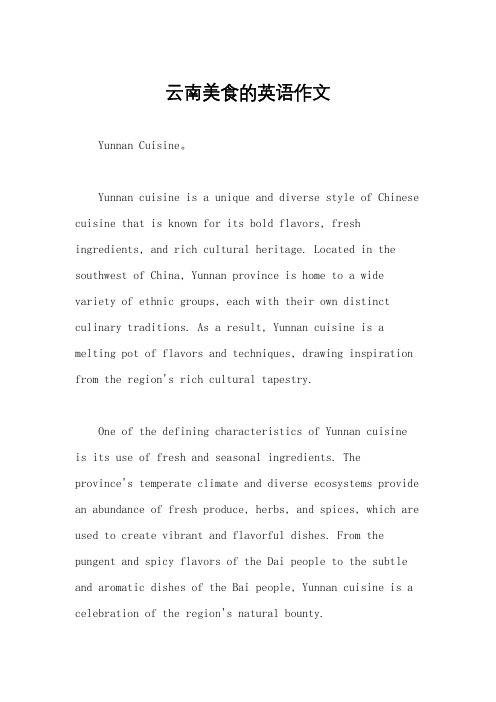 云南美食的英语作文

Yunnan Cuisine。

Yunnan cuisine is a unique and diverse style of Chinese cuisine that is known for its bold flavors, fresh ingredients, and rich cultural heritage. Located in the southwest of China, Yunnan province is home to a wide variety of ethnic groups, each with their own distinct culinary traditions. As a result, Yunnan cuisine is a melting pot of flavors and techniques, drawing inspiration from the region's rich cultural tapestry.

One of the defining characteristics of Yunnan cuisine is its use of fresh and seasonal ingredients. The province's temperate climate and diverse ecosystems provide an abundance of fresh produce, herbs, and spices, which are used to create vibrant and flavorful dishes. From the pungent and spicy flavors of the Dai people to the subtle and aromatic dishes of the Bai people, Yunnan cuisine is a celebration of the region's natural bounty.